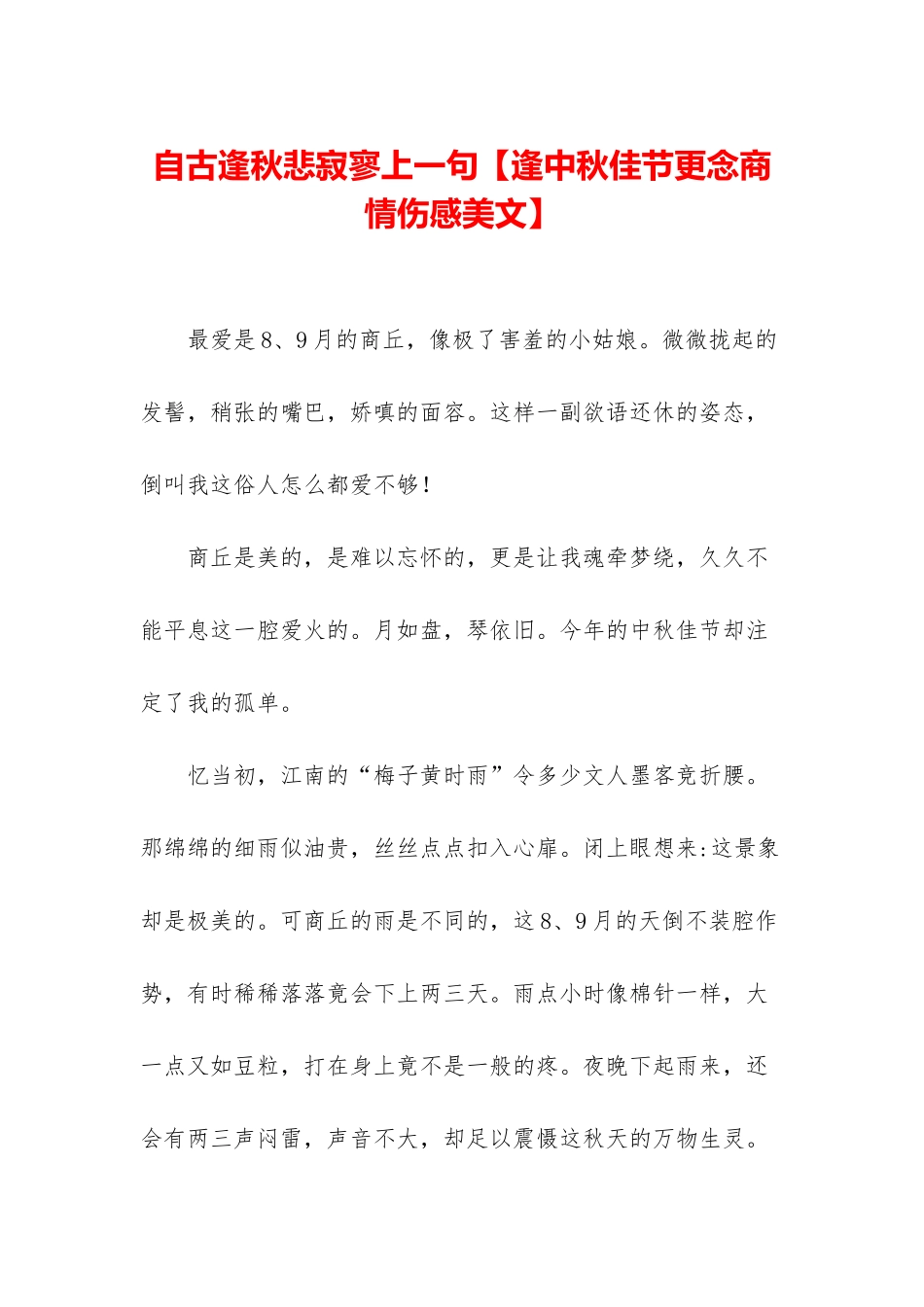 自古逢秋悲寂寥上一句【逢中秋佳节更念商情伤感美文】

最爱是8、9月的商丘，像极了害羞的小姑娘。微微拢起的发髻，稍张的嘴巴，娇嗔的面容。这样一副欲语还休的姿态，倒叫我这俗人怎么都爱不够！

商丘是美的，是难以忘怀的，更是让我魂牵梦绕，久久不能平息这一腔爱火的。月如盘，琴依旧。今年的中秋佳节却注定了我的孤单。

忆当初，江南的“梅子黄时雨”令多少文人墨客竞折腰。那绵绵的细雨似油贵，丝丝点点扣入心扉。闭上眼想来:这景象却是极美的。可商丘的雨是不同的，这8、9月的天倒不装腔作势，有时稀稀落落竟会下上两三天。雨点小时像棉针一样，大一点又如豆粒，打在身上竟不是一般的疼。夜晚下起雨来，还会有两三声闷雷，声音不大，却足以震慑这秋天的万物生灵。